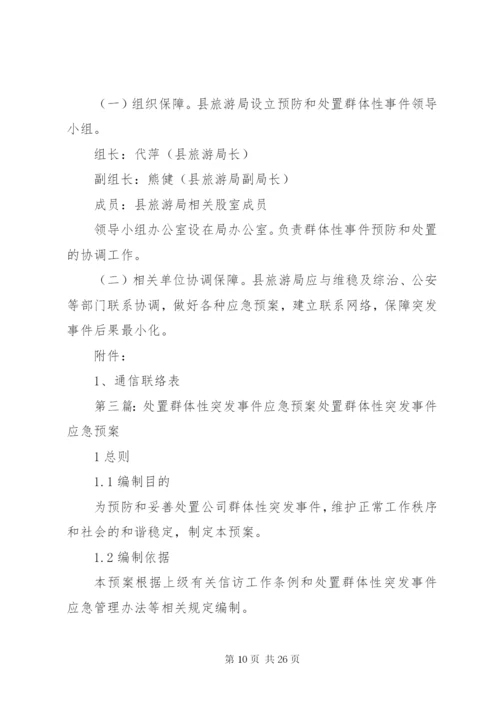 （一）组织保障。县旅游局设立预防和处置群体性事件领导小组。

组长：代萍（县旅游局长）

副组长：熊健（县旅游局副局长）

成员：县旅游局相关股室成员

领导小组办公室设在局办公室。负责群体性事件预防和处置的协调工作。

（二）相关单位协调保障。县旅游局应与维稳及综治、公安等部门联系协调，做好各种应急预案，建立联系网络，保障突发事件后果最小化。

附件：

1、通信联络表

第三篇：处置群体性突发事件应急预案处置群体性突发事件应急预案

1 总则

1.1 编制目的

为预防和妥善处置公司群体性突发事件，维护正常工作秩序和社会的和谐稳定，制定本预案。

1.2 编制依据

本预案根据上级有关信访工作条例和处置群体性突发事件应急管理办法等相关规定编制。

第 10 页 共 26 页